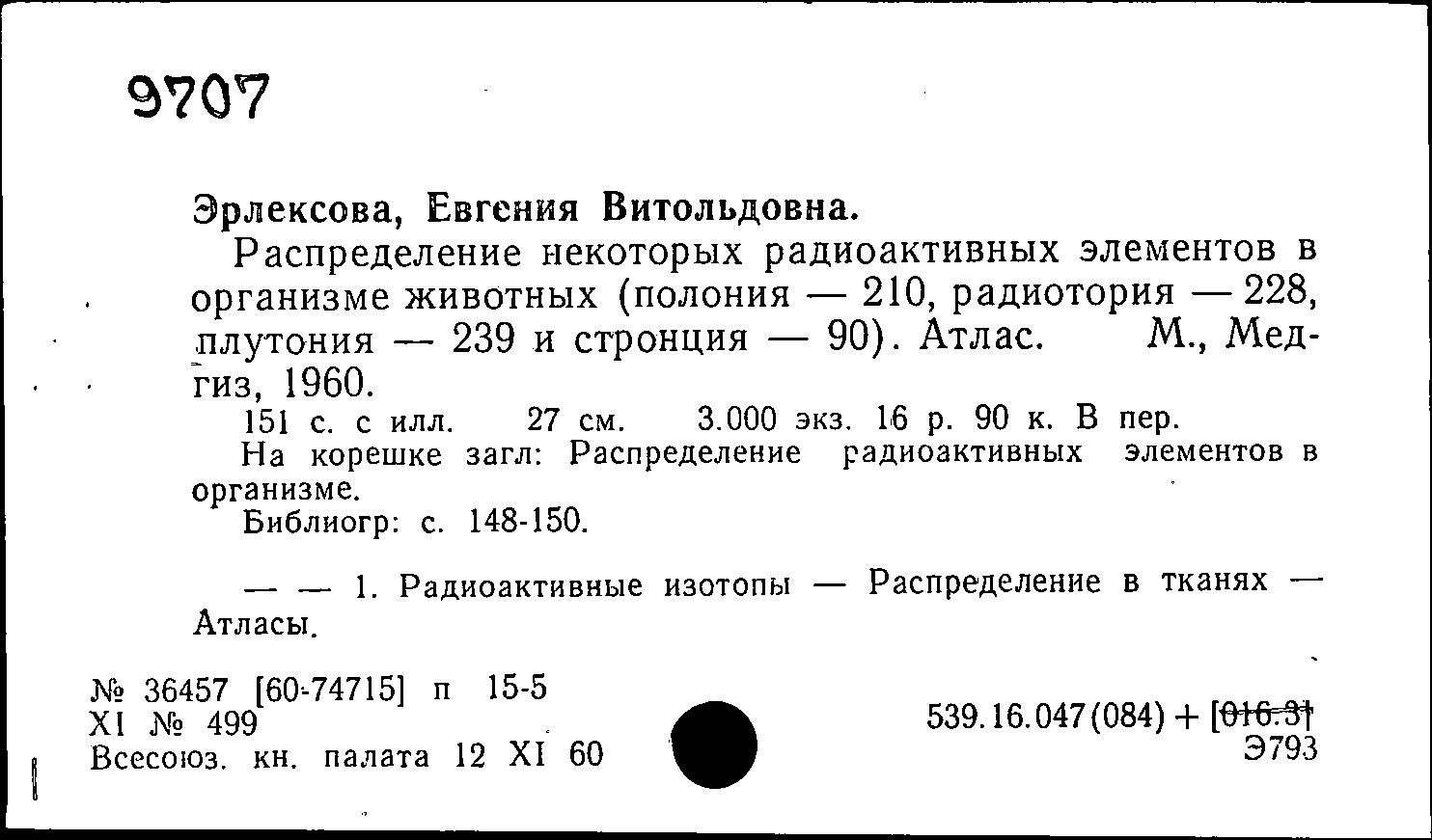 9707

Эрлексова, Евгения Витольдовна.

Распределение некоторых радиоактивных элементов в организме животных (полония — 210, радиотория — 228, плутония — 239 и стронция — 90). Атлас. М., Медгиз, 1960.

151 с. с илл. 27 см. 3.000 экз. 16 р. 90 к. В пер.

На корешке загл: Распределение радиоактивных элементов в организме.

Библиогр: с. 148-150.

— — 1. Радиоактивные изотопы — Распределение в тканях — Атласы.

№ 36457 [60-74715] п 15-5
XI № 499
Всесоюз. кн. палата 12 XI 60

539.16.047(084) + [016.3]
Э793